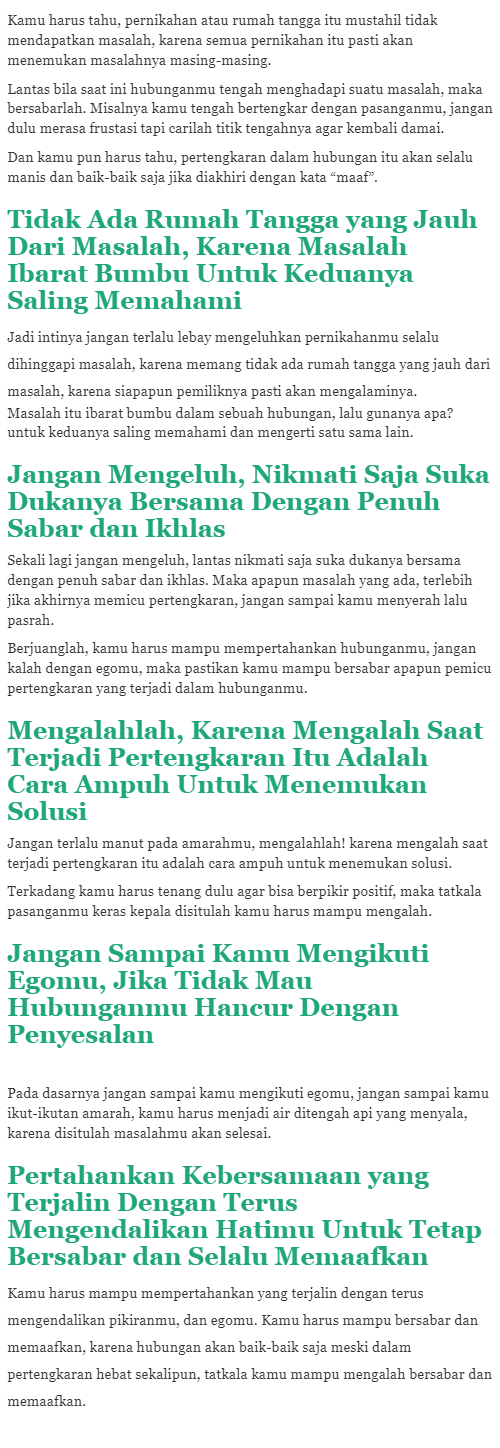 Kamu harus tahu, pernikahan atau rumah tangga itu mustahil tidak mendapatkan masalah, karena semua pernikahan itu pasti akan menemukan masalahnya masing-masing.

Lantas bila saat ini hubunganmu tengah menghadapi suatu masalah, maka bersabarlah. Misalnya kamu tengah bertengkar dengan pasanganmu, jangan dulu merasa frustasi tapi carilah titik tengahnya agar kembali damai.

Dan kamu pun harus tahu, pertengkaran dalam hubungan itu akan selalu manis dan baik-baik saja jika diakhiri dengan kata “maaf”.

Tidak Ada Rumah Tangga yang Jauh Dari Masalah, Karena Masalah Ibarat Bumbu Untuk Keduanya Saling Memahami

Jadi intinya jangan terlalu lebay mengeluhkan pernikahanmu selalu dihinggapi masalah, karena memang tidak ada rumah tangga yang jauh dari masalah, karena siapapun pemiliknya pasti akan mengalaminya.
Masalah itu ibarat bumbu dalam sebuah hubungan, lalu gunanya apa? untuk keduanya saling memahami dan mengerti satu sama lain.

Jangan Mengeluh, Nikmati Saja Suka Dukanya Bersama Dengan Penuh Sabar dan Ikhlas

Sekali lagi jangan mengeluh, lantas nikmati saja suka dukanya bersama dengan penuh sabar dan ikhlas. Maka apapun masalah yang ada, terlebih jika akhirnya memicu pertengkaran, jangan sampai kamu menyerah lalu pasrah.

Berjuanglah, kamu harus mampu mempertahankan hubunganmu, jangan kalah dengan egomu, maka pastikan kamu mampu bersabar apapun pemicu pertengkaran yang terjadi dalam hubunganmu.

Mengalahlah, Karena Mengalah Saat Terjadi Pertengkaran Itu Adalah Cara Ampuh Untuk Menemukan Solusi

Jangan terlalu manut pada amarahmu, mengalahlah! karena mengalah saat terjadi pertengkaran itu adalah cara ampuh untuk menemukan solusi.

Terkadang kamu harus tenang dulu agar bisa berpikir positif, maka tatkala pasanganmu keras kepala disitulah kamu harus mampu mengalah.

Jangan Sampai Kamu Mengikuti Egomu, Jika Tidak Mau Hubunganmu Hancur Dengan Penyesalan

Pada dasarnya jangan sampai kamu mengikuti egomu, jangan sampai kamu ikut-ikutan amarah, kamu harus menjadi air ditengah api yang menyala, karena disitulah masalahmu akan selesai.

Pertahankan Kebersamaan yang Terjalin Dengan Terus Mengendalikan Hatimu Untuk Tetap Bersabar dan Selalu Memaafkan

Kamu harus mampu mempertahankan yang terjalin dengan terus mengendalikan pikiranmu, dan egomu. Kamu harus mampu bersabar dan memaafkan, karena hubungan akan baik-baik saja meski dalam pertengkaran hebat sekalipun, tatkala kamu mampu mengalah bersabar dan memaafkan.